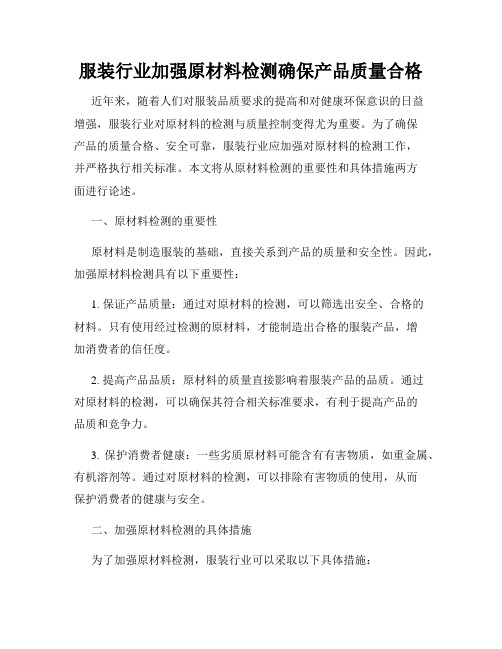 服装行业加强原材料检测确保产品质量合格

近年来，随着人们对服装品质要求的提高和对健康环保意识的日益增强，服装行业对原材料的检测与质量控制变得尤为重要。为了确保产品的质量合格、安全可靠，服装行业应加强对原材料的检测工作，并严格执行相关标准。本文将从原材料检测的重要性和具体措施两方面进行论述。

一、原材料检测的重要性

原材料是制造服装的基础，直接关系到产品的质量和安全性。因此，加强原材料检测具有以下重要性：

1. 保证产品质量：通过对原材料的检测，可以筛选出安全、合格的材料。只有使用经过检测的原材料，才能制造出合格的服装产品，增加消费者的信任度。

2. 提高产品品质：原材料的质量直接影响着服装产品的品质。通过对原材料的检测，可以确保其符合相关标准要求，有利于提高产品的品质和竞争力。

3. 保护消费者健康：一些劣质原材料可能含有有害物质，如重金属、有机溶剂等。通过对原材料的检测，可以排除有害物质的使用，从而保护消费者的健康与安全。

二、加强原材料检测的具体措施

为了加强原材料检测，服装行业可以采取以下具体措施：